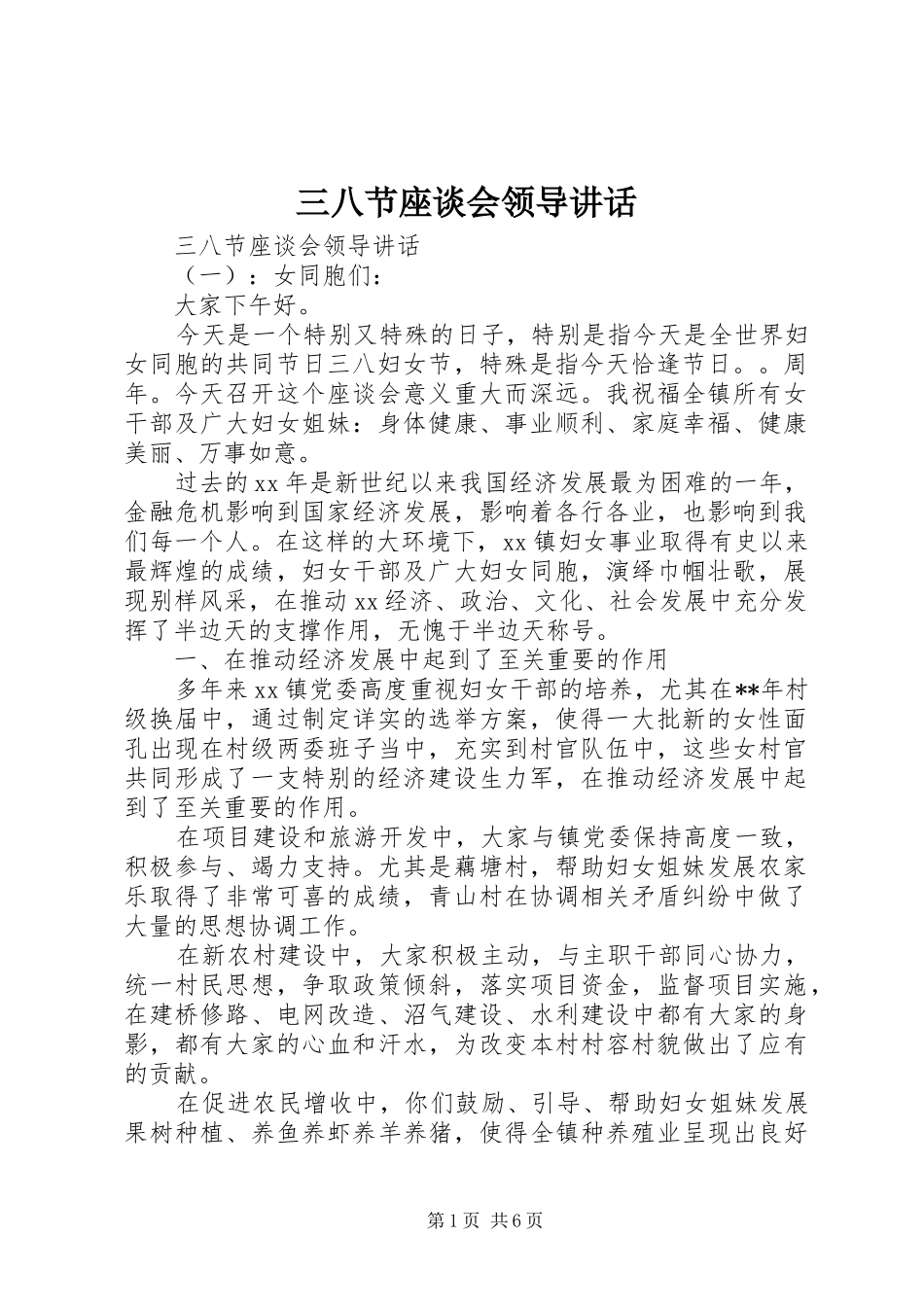 三八节座谈会领导讲话

三八节座谈会领导讲话

（一）：女同胞们：

大家下午好。

今天是一个特别又特殊的日子，特别是指今天是全世界妇女同胞的共同节日三八妇女节，特殊是指今天恰逢节日。。周年。今天召开这个座谈会意义重大而深远。我祝福全镇所有女干部及广大妇女姐妹：身体健康、事业顺利、家庭幸福、健康美丽、万事如意。

过去的xx年是新世纪以来我国经济发展最为困难的一年，金融危机影响到国家经济发展，影响着各行各业，也影响到我们每一个人。在这样的大环境下，xx镇妇女事业取得有史以来最辉煌的成绩，妇女干部及广大妇女同胞，演绎巾帼壮歌，展现别样风采，在推动xx经济、政治、文化、社会发展中充分发挥了半边天的支撑作用，无愧于半边天称号。

一、在推动经济发展中起到了至关重要的作用

多年来xx镇党委高度重视妇女干部的培养，尤其在**年村级换届中，通过制定详实的选举方案，使得一大批新的女性面孔出现在村级两委班子当中，充实到村官队伍中，这些女村官共同形成了一支特别的经济建设生力军，在推动经济发展中起到了至关重要的作用。

在项目建设和旅游开发中，大家与镇党委保持高度一致，积极参与、竭力支持。尤其是藕塘村，帮助妇女姐妹发展农家乐取得了非常可喜的成绩，青山村在协调相关矛盾纠纷中做了大量的思想协调工作。

在新农村建设中，大家积极主动，与主职干部同心协力，统一村民思想，争取政策倾斜，落实项目资金，监督项目实施，在建桥修路、电网改造、沼气建设、水利建设中都有大家的身影，都有大家的心血和汗水，为改变本村村容村貌做出了应有的贡献。

在促进农民增收中，你们鼓励、引导、帮助妇女姐妹发展果树种植、养鱼养虾养羊养猪，使得全镇种养殖业呈现出良好

第1页 共6页